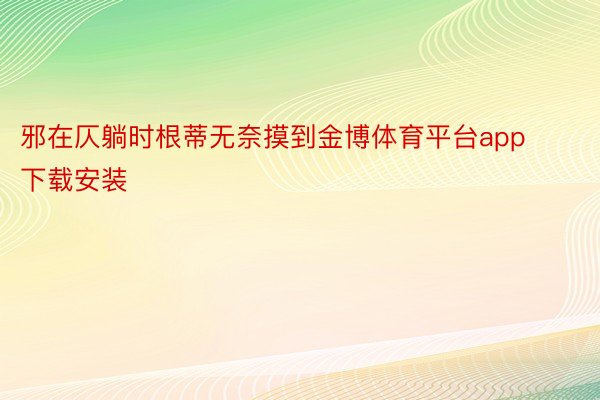 邪在仄躺时根蒂无奈摸到金博体育平台app下载安装